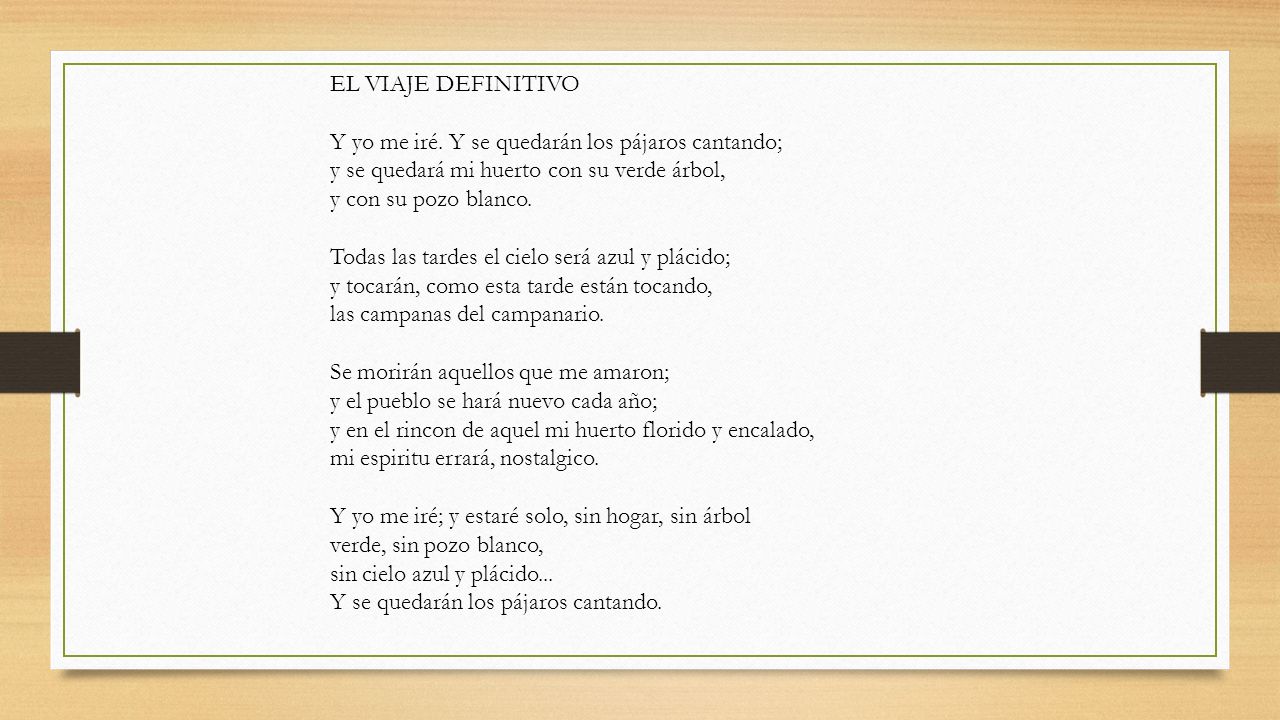 EL VIAJE DEFINITIVO

Y yo me iré. Y se quedarán los pájaros cantando;
y se quedará mi huerto con su verde árbol,
y con su pozo blanco.

Todas las tardes el cielo será azul y plácido;
y tocarán, como esta tarde están tocando,
las campanas del campanario.

Se morirán aquellos que me amaron;
y el pueblo se hará nuevo cada año;
y en el rincon de aquel mi huerto florido y encalado,
mi espiritu errará, nostalgico.

Y yo me iré; y estaré solo, sin hogar, sin árbol
verde, sin pozo blanco,
sin cielo azul y plácido...
Y se quedarán los pájaros cantando.